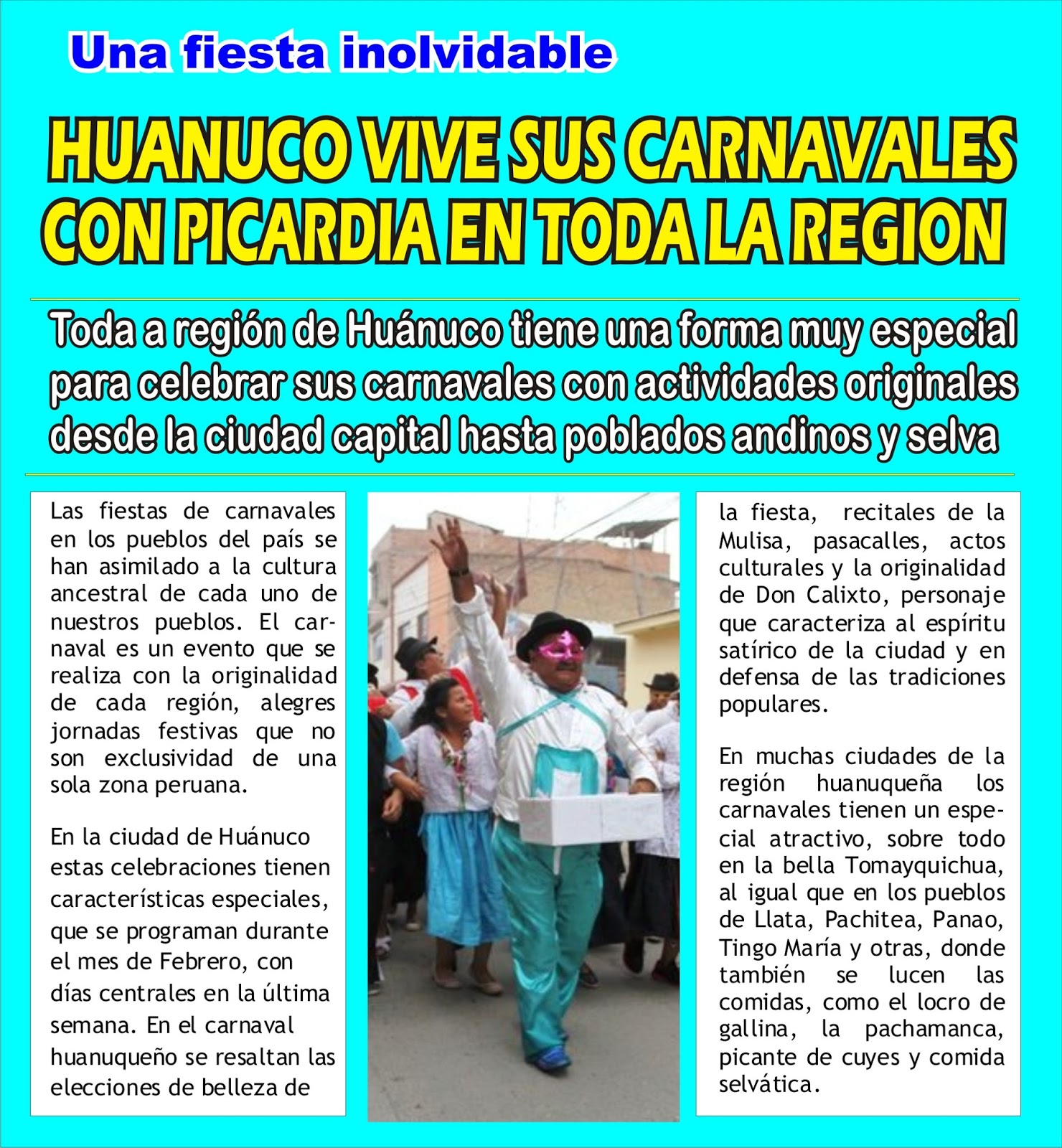 Una fiesta inolvidable

HUANUCO VIVE SUS CARNAVALES CON PICARDIA EN TODA LA REGION

Toda a región de Huánuco tiene una forma muy especial para celebrar sus carnavales con actividades originales desde la ciudad capital hasta poblados andinos y selva

Las fiestas de carnavales en los pueblos del país se han asimilado a la cultura ancestral de cada uno de nuestros pueblos. El carnaval es un evento que se realiza con la originalidad de cada región, alegres jornadas festivas que no son exclusividad de una sola zona peruana.

En la ciudad de Huánuco estas celebraciones tienen características especiales, que se programan durante el mes de Febrero, con días centrales en la última semana. En el carnaval huanuqueño se resaltan las elecciones de belleza de la fiesta, recitales de la Mulisa, pasacalles, actos culturales y la originalidad de Don Calixto, personaje que caracteriza al espíritu satírico de la ciudad y en defensa de las tradiciones populares.

En muchas ciudades de la región huanuqueña los carnavales tienen un especial atractivo, sobre todo en la bella Tomayquichua, al igual que en los pueblos de Llata, Pachitea, Panao, Tingo María y otras, donde también se lucen las comidas, como el locro de gallina, la pachamanca, picante de cuyes y comida selvática.